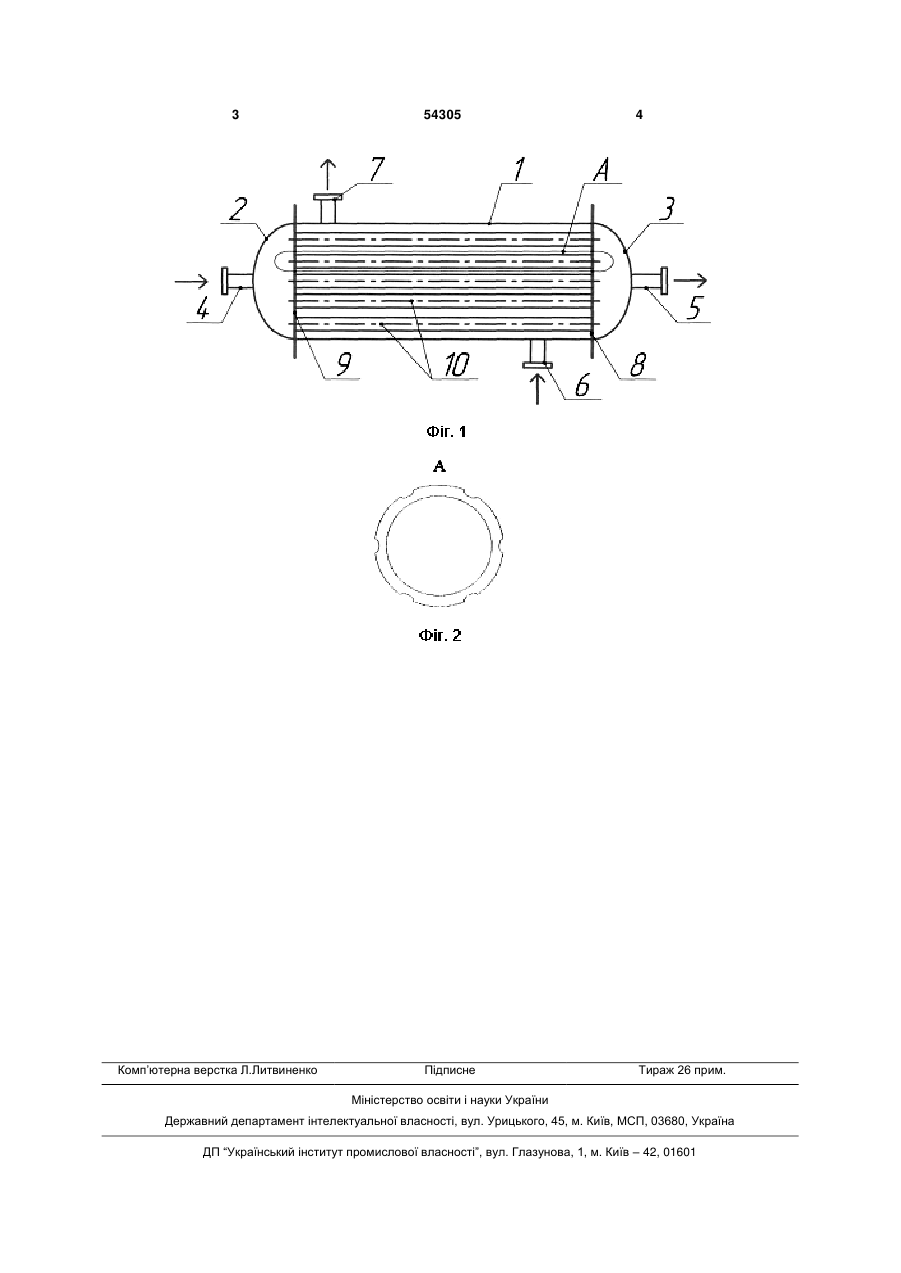 3	54305	4

7
1
A
2
3
4
5
9
10
6
8

Фіг. 1

A

Фіг. 2

Комп'ютерна верстка Л.Литвиненко	Підписне	Тираж 26 прим.

Міністерство освіти і науки України

Державний департамент інтелектуальної власності, вул. Урицького, 45, м. Київ, МСП, 03680, Україна

ДП "Український інститут промислової власності", вул. Глазунова, 1, м. Київ – 42, 01601